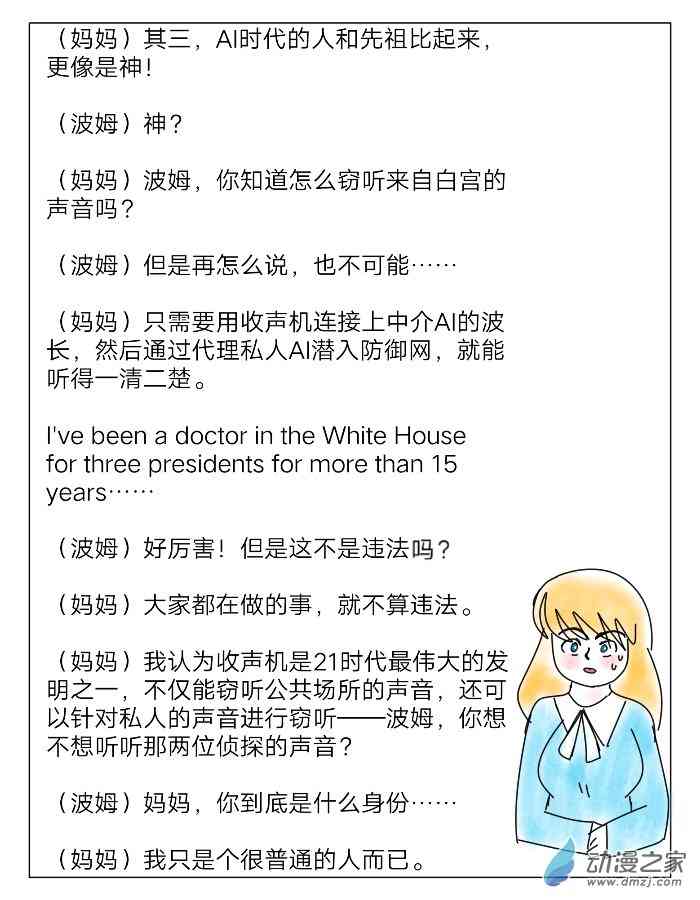 （妈妈）其三，AI时代的人和先祖比起来，更像是神！

（波姆）神？

（妈妈）波姆，你知道怎么窃听来自白宫的声音吗？

（波姆）但是再怎么说，也不可能……

（妈妈）只需要用收声机连接上中介AI的波长，然后通过代理私人AI潜入防御网，就能听得一清二楚。

I've been a doctor in the White House for three presidents for more than 15 years……

（波姆）好厉害！但是这不是违法吗？

（妈妈）大家都在做的事，就不算违法。

（妈妈）我认为收声机是21时代最伟大的发明之一，不仅能窃听公共场所的声音，还可以针对私人的声音进行窃听——波姆，你想不想听听那两位侦探的声音？

（波姆）妈妈，你到底是什么身份……

（妈妈）我只是个很普通的人而已。

动漫之家
www.dmzj.com